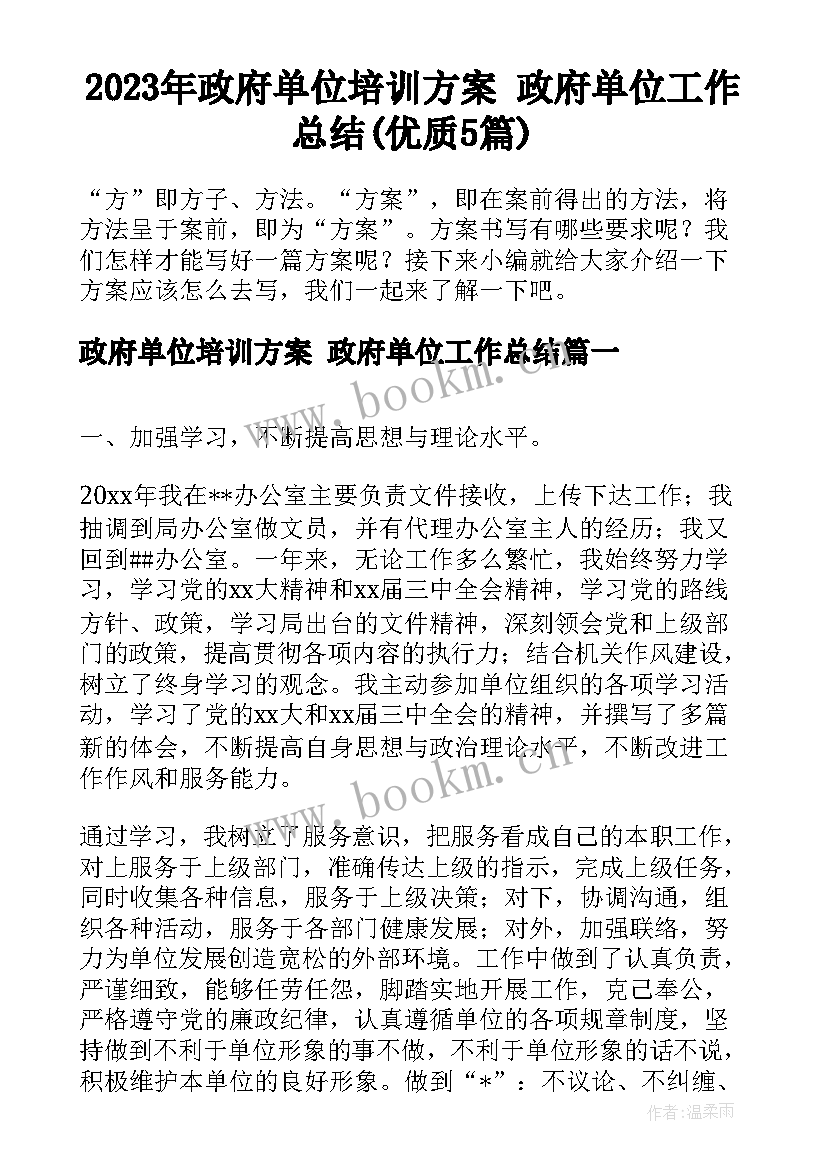 2023年政府单位培训方案 政府单位工作总结(优质5篇)

“方”即方子、方法。“方案”，即在案前得出的方法，将方法呈于案前，即为“方案”。方案书写有哪些要求呢？我们怎样才能写好一篇方案呢？接下来小编就给大家介绍一下方案应该怎么去写，我们一起来了解一下吧。

政府单位培训方案 政府单位工作总结篇一

www.bookm.cn

一、加强学习，不断提高思想与理论水平。

20xx年我在**办公室主要负责文件接收，上传下达工作；我抽调到局办公室做文员，并有代理办公室主人的经历；我又回到##办公室。一年来，无论工作多么繁忙，我始终努力学习，学习党的xx大精神和xx届三中全会精神，学习党的路线方针、政策，学习局出台的文件精神，深刻领会党和上级部门的政策，提高贯彻各项内容的执行力；结合机关作风建设，树立了终身学习的观念。我主动参加单位组织的各项学习活动，学习了党的xx大和xx届三中全会的精神，并撰写了多篇新的体会，不断提高自身思想与政治理论水平，不断改进工作作风和服务能力。

www.bookm.cn

通过学习，我树立了服务意识，把服务看成自己的本职工作，对上服务于上级部门，准确传达上级的指示，完成上级任务，同时收集各种信息，服务于上级决策；对下，协调沟通，组织各种活动，服务于各部门健康发展；对外，加强联络，努力为单位发展创造宽松的外部环境。工作中做到了认真负责，严谨细致，能够任劳任怨，脚踏实地开展工作，克己奉公，严格遵守党的廉政纪律，认真遵循单位的各项规章制度，坚持做到不利于单位形象的事不做，不利于单位形象的话不说，积极维护本单位的良好形象。做到“*”：不议论、不纠缠、

作者：温柔雨